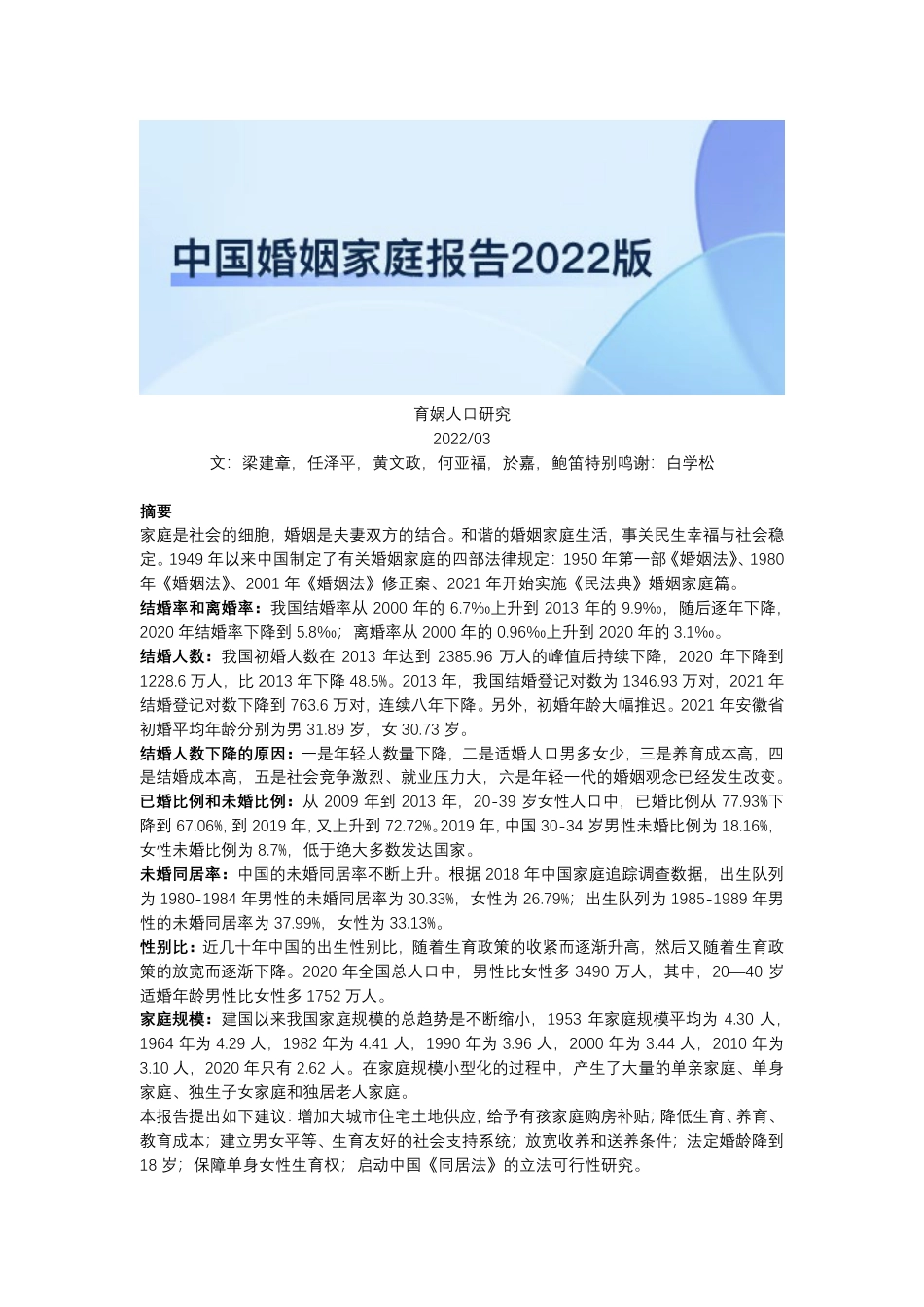 中国婚姻家庭报告2022版

育娲人口研究
2022/03
文：梁建章，任泽平，黄文政，何亚福，於嘉，鲍笛特别鸣谢：白学松

摘要
家庭是社会的细胞，婚姻是夫妻双方的结合。和谐的婚姻家庭生活，事关民生幸福与社会稳定。1949 年以来中国制定了有关婚姻家庭的四部法律规定：1950 年第一部《婚姻法》、1980 年《婚姻法》、2001 年《婚姻法》修正案、2021 年开始实施《民法典》婚姻家庭篇。
结婚率和离婚率：我国结婚率从 2000 年的 6.7‰上升到 2013 年的 9.9‰，随后逐年下降，2020 年结婚率下降到 5.8‰；离婚率从 2000 年的 0.96‰上升到 2020 年的 3.1‰。
结婚人数：我国初婚人数在 2013 年达到 2385.96 万人的峰值后持续下降，2020 年下降到 1228.6 万人，比 2013 年下降 48.5%。2013 年，我国结婚登记对数为 1346.93 万对，2021 年结婚登记对数下降到 763.6 万对，连续八年下降。另外，初婚年龄大幅推迟。2021 年安徽省初婚平均年龄分别为男 31.89 岁，女 30.73 岁。
结婚人数下降的原因：一是年轻人数量下降，二是适婚人口男多女少，三是养育成本高，四是结婚成本高，五是社会竞争激烈、就业压力大，六是年轻一代的婚姻观念已经发生改变。
已婚比例和未婚比例：从 2009 年到 2013 年，20-39 岁女性人口中，已婚比例从 77.93%下降到 67.06%，到 2019 年，又上升到 72.72%。2019 年，中国 30-34 岁男性未婚比例为 18.16%，女性未婚比例为 8.7%，低于绝大多数发达国家。
未婚同居率：中国的未婚同居率不断上升。根据 2018 年中国家庭追踪调查数据，出生队列为 1980-1984 年男性的未婚同居率为 30.33%，女性为 26.79%；出生队列为 1985-1989 年男性的未婚同居率为 37.99%，女性为 33.13%。
性别比：近几十年中国的出生性别比，随着生育政策的收紧而逐渐升高，然后又随着生育政策的放宽而逐渐下降。2020 年全国总人口中，男性比女性多 3490 万人，其中，20—40 岁适婚年龄男性比女性多 1752 万人。
家庭规模：建国以来我国家庭规模的总趋势是不断缩小，1953 年家庭规模平均为 4.30 人，1964 年为 4.29 人，1982 年为 4.41 人，1990 年为 3.96 人，2000 年为 3.44 人，2010 年为 3.10 人，2020 年只有 2.62 人。在家庭规模小型化的过程中，产生了大量的单亲家庭、单身家庭、独生子女家庭和独居老人家庭。
本报告提出如下建议：增加大城市住宅土地供应，给予有孩家庭购房补贴；降低生育、养育、教育成本；建立男女平等、生育友好的社会支持系统；放宽收养和送养条件；法定婚龄降到 18 岁；保障单身女性生育权；启动中国《同居法》的立法可行性研究。